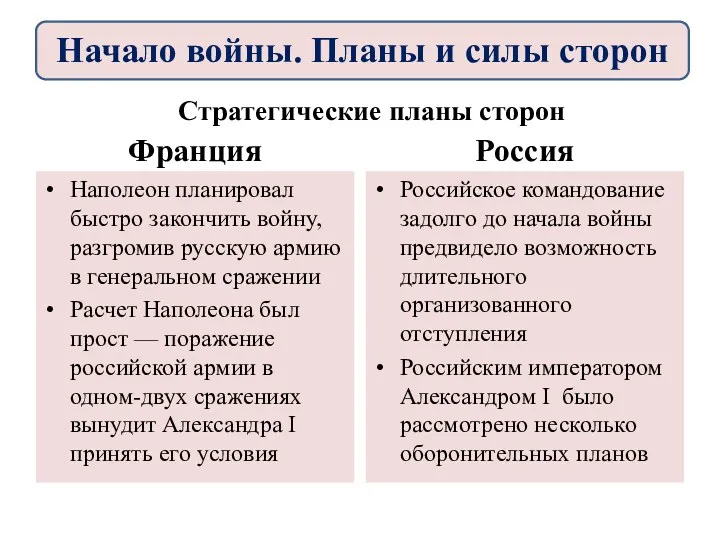 Начало войны. Планы и силы сторон

Стратегические планы сторон

Франция

• Наполеон планировал быстро закончить войну, разгромив русскую армию в генеральном сражении
• Расчет Наполеона был прост — поражение российской армии в одном-двух сражениях вынудит Александра I принять его условия

Россия

• Российское командование задолго до начала войны предвидело возможность длительного организованного отступления
• Российским императором Александром I было рассмотрено несколько оборонительных планов